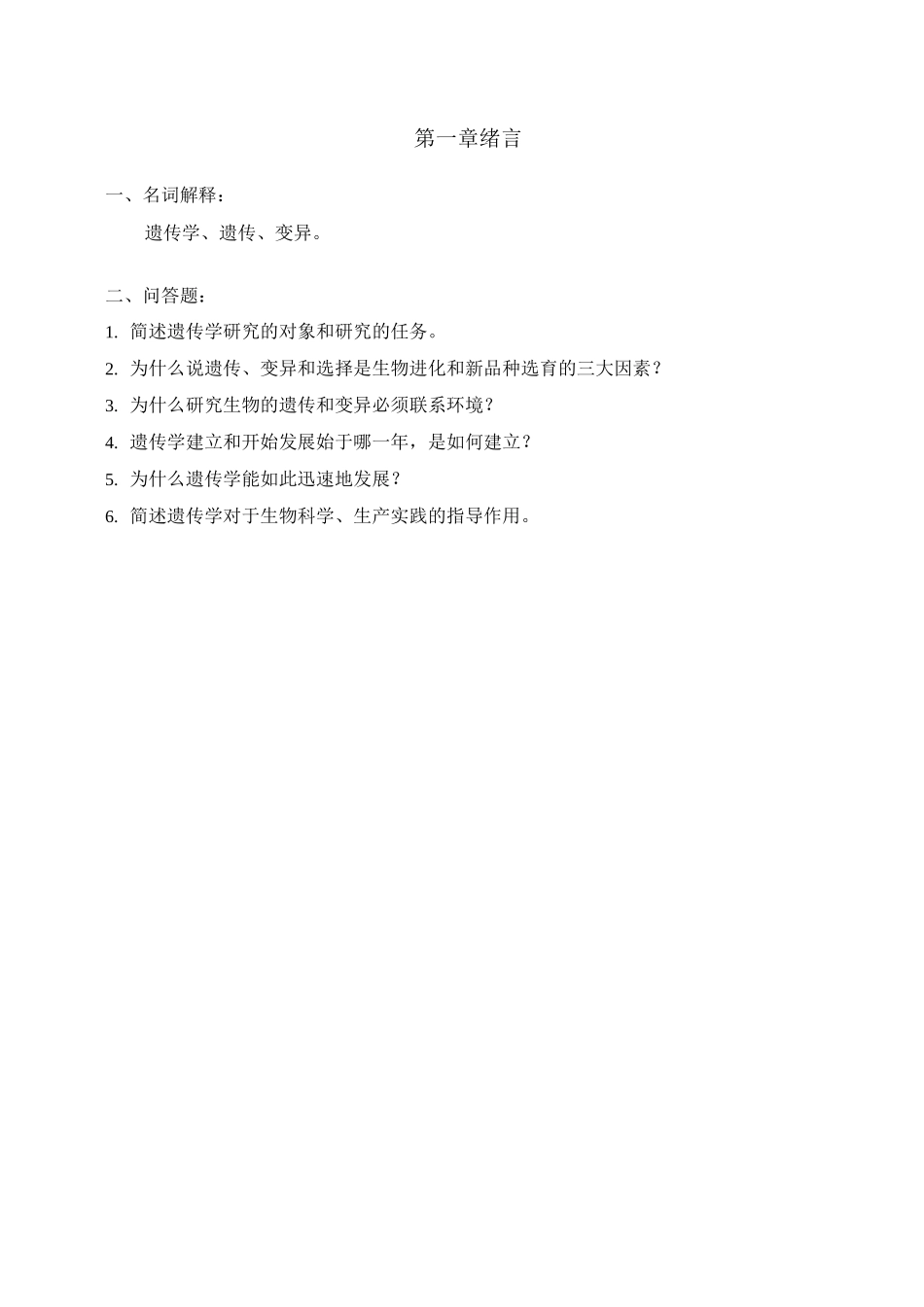 第一章绪言

一、名词解释：

遗传学、遗传、变异。

二、问答题：

1. 简述遗传学研究的对象和研究的任务。

2. 为什么说遗传、变异和选择是生物进化和新品种选育的三大因素？

3. 为什么研究生物的遗传和变异必须联系环境？

4. 遗传学建立和开始发展始于哪一年，是如何建立？

5. 为什么遗传学能如此迅速地发展？

6. 简述遗传学对于生物科学、生产实践的指导作用。